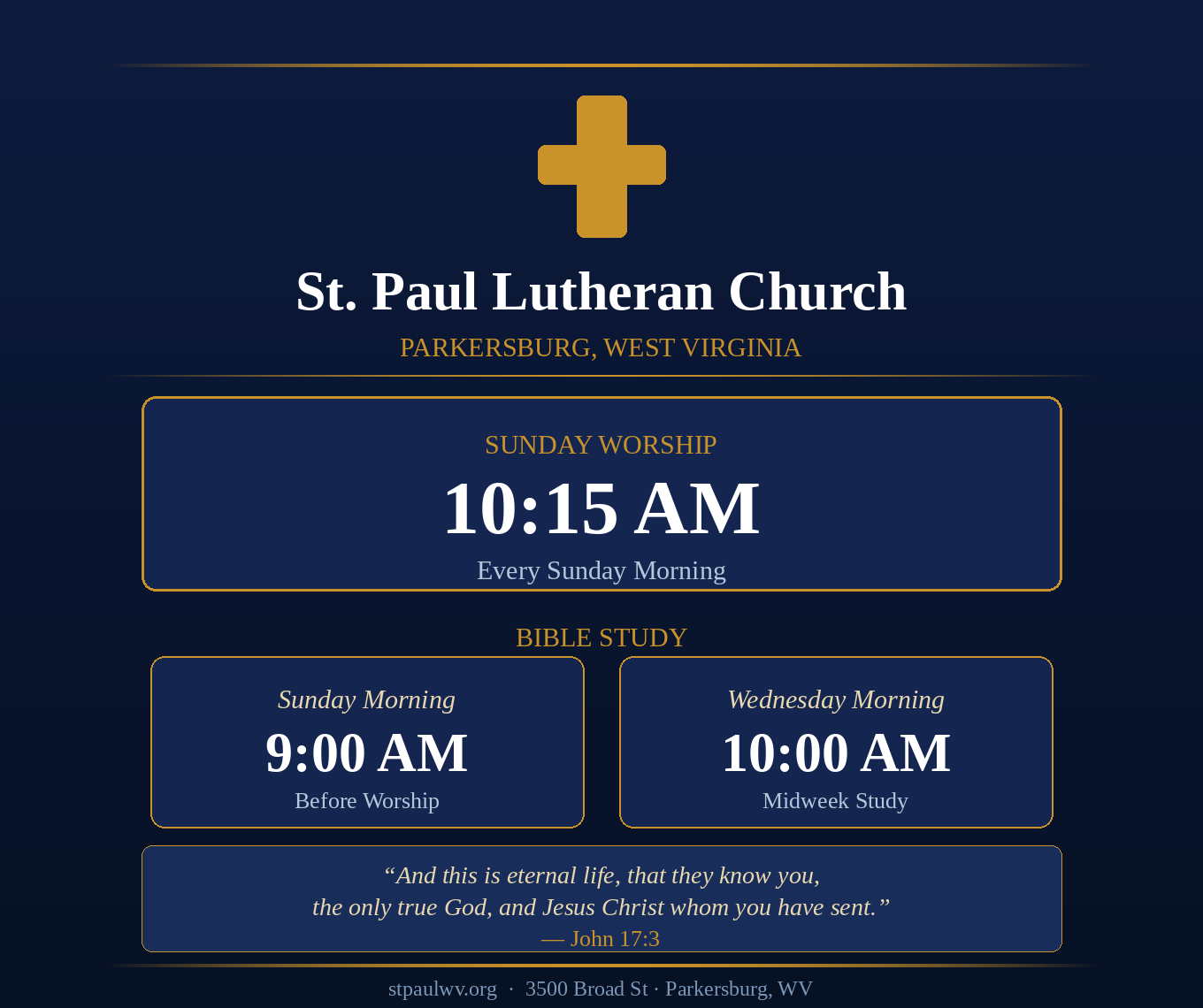 St. Paul Lutheran Church

PARKERSBURG, WEST VIRGINIA

SUNDAY WORSHIP

10:15 AM

Every Sunday Morning

BIBLE STUDY

Sunday Morning

9:00 AM

Before Worship

Wednesday Morning

10:00 AM

Midweek Study

"And this is eternal life, that they know you, the only true God, and Jesus Christ whom you have sent."

— John 17:3

stpaulwv.org · 3500 Broad St · Parkersburg, WV